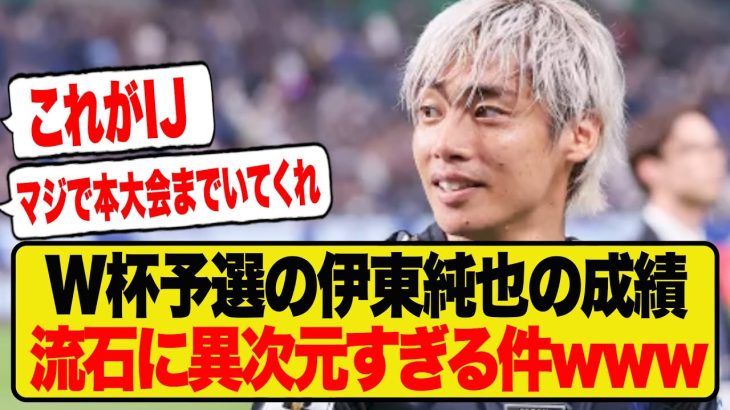 これがIJ

マジで本大会までいてくれ

W杯予選の伊東純也の成績
流石に異次元すぎる件www